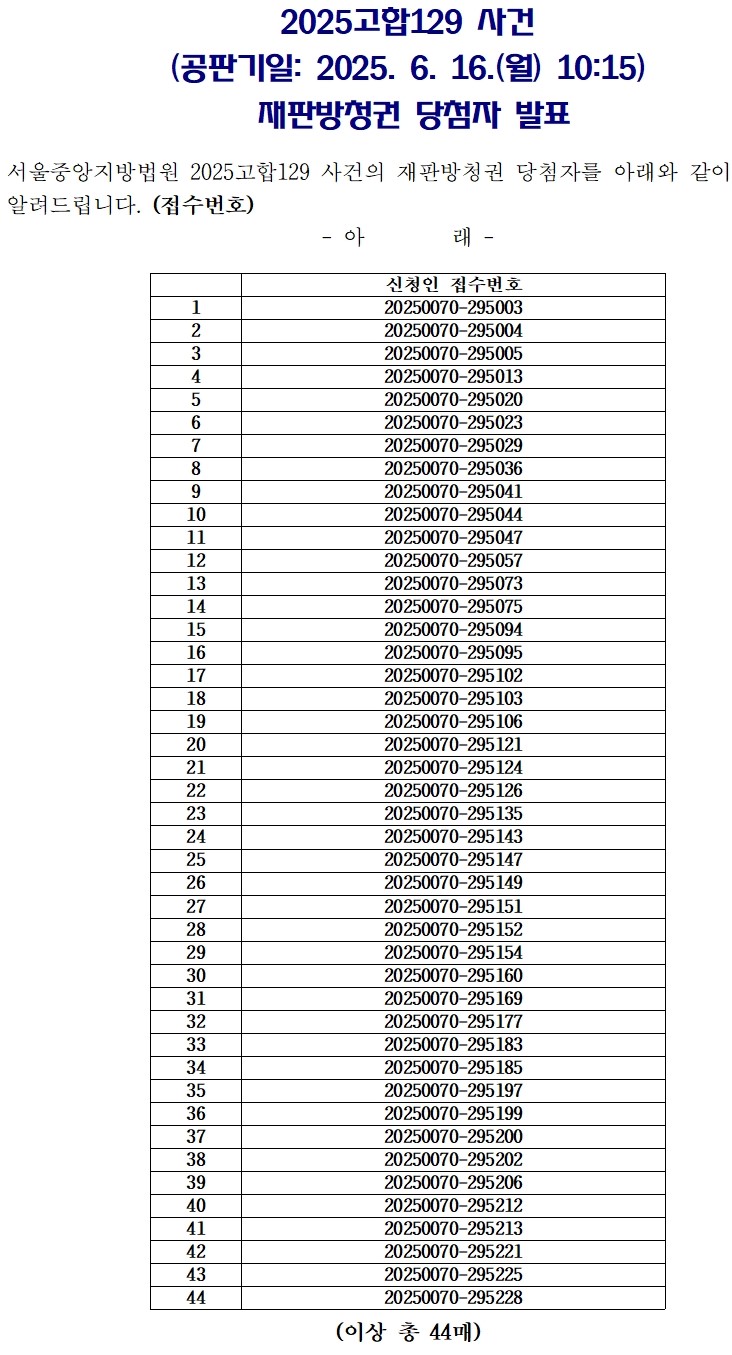 2025고합129 사건
(공판기일: 2025. 6. 16.(월) 10:15)
재판방청권 당첨자 발표

서울중앙지방법원 2025고합129 사건의 재판방청권 당첨자를 아래와 같이 알려드립니다. (접수번호)

- 아 래 -

| | 신청인 접수번호 |
|---|---|
| 1 | 20250070-295003 |
| 2 | 20250070-295004 |
| 3 | 20250070-295005 |
| 4 | 20250070-295013 |
| 5 | 20250070-295020 |
| 6 | 20250070-295023 |
| 7 | 20250070-295029 |
| 8 | 20250070-295036 |
| 9 | 20250070-295041 |
| 10 | 20250070-295044 |
| 11 | 20250070-295047 |
| 12 | 20250070-295057 |
| 13 | 20250070-295073 |
| 14 | 20250070-295075 |
| 15 | 20250070-295094 |
| 16 | 20250070-295095 |
| 17 | 20250070-295102 |
| 18 | 20250070-295103 |
| 19 | 20250070-295106 |
| 20 | 20250070-295121 |
| 21 | 20250070-295124 |
| 22 | 20250070-295126 |
| 23 | 20250070-295135 |
| 24 | 20250070-295143 |
| 25 | 20250070-295147 |
| 26 | 20250070-295149 |
| 27 | 20250070-295151 |
| 28 | 20250070-295152 |
| 29 | 20250070-295154 |
| 30 | 20250070-295160 |
| 31 | 20250070-295169 |
| 32 | 20250070-295177 |
| 33 | 20250070-295183 |
| 34 | 20250070-295185 |
| 35 | 20250070-295197 |
| 36 | 20250070-295199 |
| 37 | 20250070-295200 |
| 38 | 20250070-295202 |
| 39 | 20250070-295206 |
| 40 | 20250070-295212 |
| 41 | 20250070-295213 |
| 42 | 20250070-295221 |
| 43 | 20250070-295225 |
| 44 | 20250070-295228 |

(이상 총 44매)